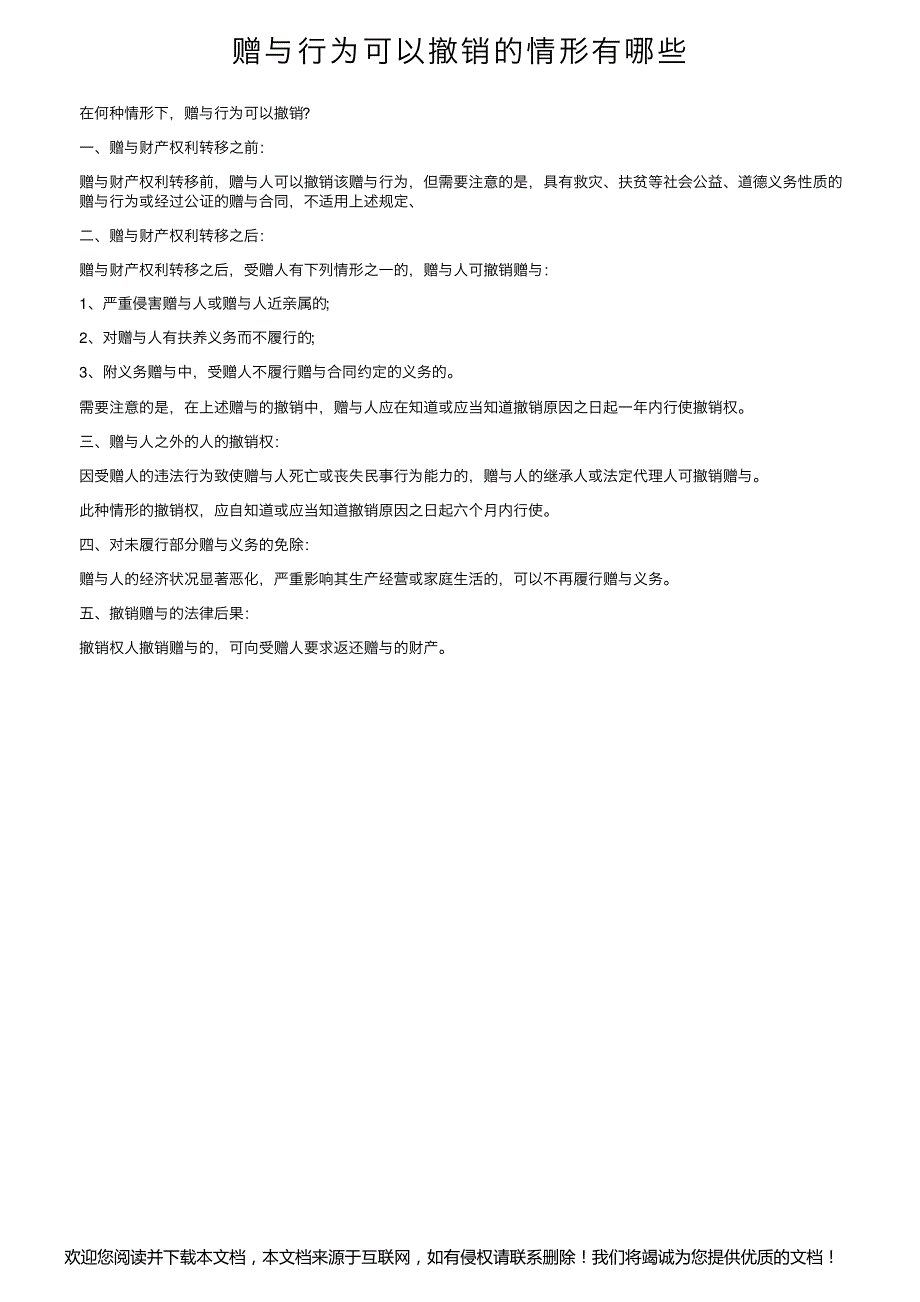 赠与行为可以撤销的情形有哪些

在何种情形下，赠与行为可以撤销?

一、赠与财产权利转移之前：

赠与财产权利转移前，赠与人可以撤销该赠与行为，但需要注意的是，具有救灾、扶贫等社会公益、道德义务性质的赠与行为或经过公证的赠与合同，不适用上述规定、

二、赠与财产权利转移之后：

赠与财产权利转移之后，受赠人有下列情形之一的，赠与人可撤销赠与：

1、严重侵害赠与人或赠与人近亲属的;

2、对赠与人有扶养义务而不履行的;

3、附义务赠与中，受赠人不履行赠与合同约定的义务的。

需要注意的是，在上述赠与的撤销中，赠与人应在知道或应当知道撤销原因之日起一年内行使撤销权。

三、赠与人之外的人的撤销权：

因受赠人的违法行为致使赠与人死亡或丧失民事行为能力的，赠与人的继承人或法定代理人可撤销赠与。

此种情形的撤销权，应自知道或应当知道撤销原因之日起六个月内行使。

四、对未履行部分赠与义务的免除：

赠与人的经济状况显著恶化，严重影响其生产经营或家庭生活的，可以不再履行赠与义务。

五、撤销赠与的法律后果：

撤销权人撤销赠与的，可向受赠人要求返还赠与的财产。

欢迎您阅读并下载本文档，本文档来源于互联网，如有侵权请联系删除！我们将竭诚为您提供优质的文档！